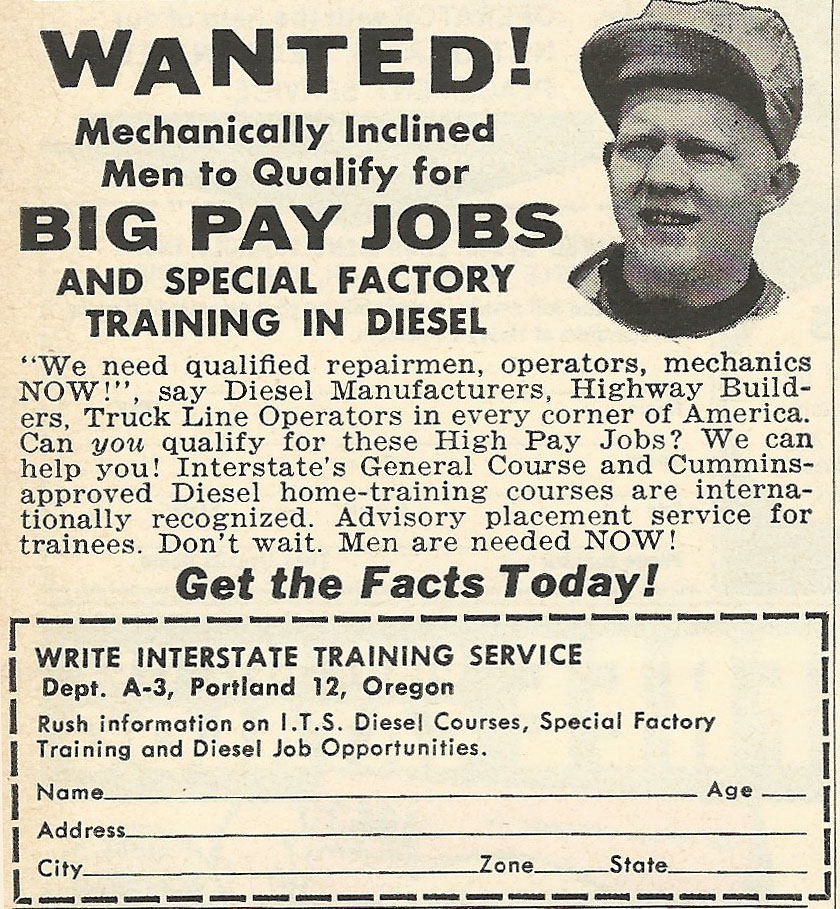 WANTED!
Mechanically Inclined
Men to Qualify for
BIG PAY JOBS
AND SPECIAL FACTORY
TRAINING IN DIESEL

"We need qualified repairmen, operators, mechanics NOW!", say Diesel Manufacturers, Highway Builders, Truck Line Operators in every corner of America. Can you qualify for these High Pay Jobs? We can help you! Interstate's General Course and Cummins-approved Diesel home-training courses are internationally recognized. Advisory placement service for trainees. Don't wait. Men are needed NOW!

Get the Facts Today!

WRITE INTERSTATE TRAINING SERVICE
Dept. A-3, Portland 12, Oregon

Rush information on I.T.S. Diesel Courses, Special Factory Training and Diesel Job Opportunities.

Name____ Age ____
Address____
City____ Zone____ State____